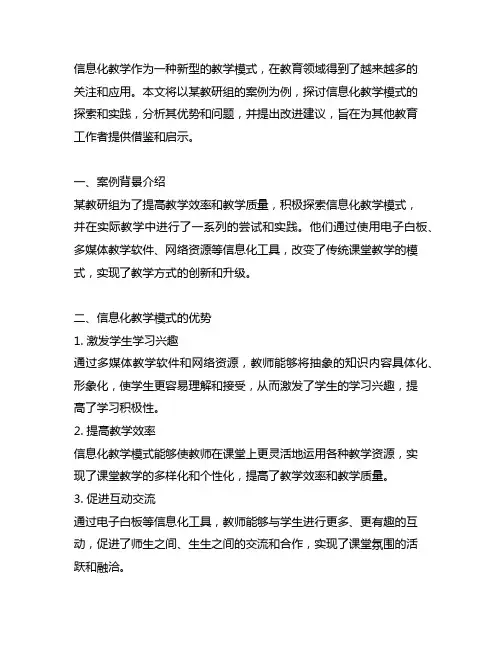 信息化教学作为一种新型的教学模式，在教育领域得到了越来越多的关注和应用。本文将以某教研组的案例为例，探讨信息化教学模式的探索和实践，分析其优势和问题，并提出改进建议，旨在为其他教育工作者提供借鉴和启示。

一、案例背景介绍
某教研组为了提高教学效率和教学质量，积极探索信息化教学模式，并在实际教学中进行了一系列的尝试和实践。他们通过使用电子白板、多媒体教学软件、网络资源等信息化工具，改变了传统课堂教学的模式，实现了教学方式的创新和升级。

二、信息化教学模式的优势
1. 激发学生学习兴趣
通过多媒体教学软件和网络资源，教师能够将抽象的知识内容具体化、形象化，使学生更容易理解和接受，从而激发了学生的学习兴趣，提高了学习积极性。
2. 提高教学效率
信息化教学模式能够使教师在课堂上更灵活地运用各种教学资源，实现了课堂教学的多样化和个性化，提高了教学效率和教学质量。
3. 促进互动交流
通过电子白板等信息化工具，教师能够与学生进行更多、更有趣的互动，促进了师生之间、生生之间的交流和合作，实现了课堂氛围的活跃和融洽。